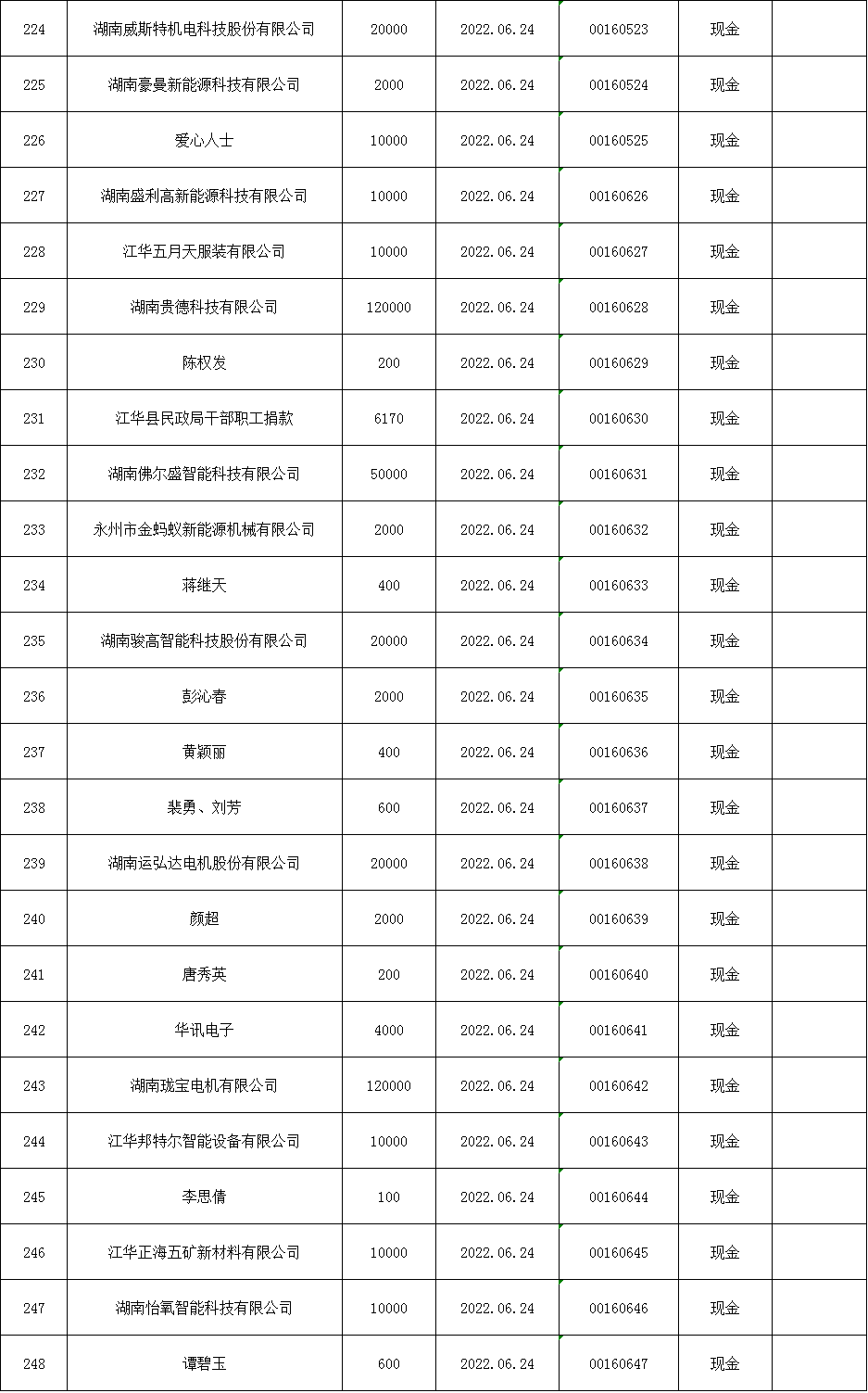 | 224 | 湖南威斯特机电科技股份有限公司 | 20000 | 2022.06.24 | 00160523 | 现金 | |
|---|---|---|---|---|---|---|
| 225 | 湖南豪曼新能源科技有限公司 | 2000 | 2022.06.24 | 00160524 | 现金 | |
| 226 | 爱心人士 | 10000 | 2022.06.24 | 00160525 | 现金 | |
| 227 | 湖南盛利高新能源科技有限公司 | 10000 | 2022.06.24 | 00160626 | 现金 | |
| 228 | 江华五月天服装有限公司 | 10000 | 2022.06.24 | 00160627 | 现金 | |
| 229 | 湖南贵德科技有限公司 | 120000 | 2022.06.24 | 00160628 | 现金 | |
| 230 | 陈权发 | 200 | 2022.06.24 | 00160629 | 现金 | |
| 231 | 江华县民政局干部职工捐款 | 6170 | 2022.06.24 | 00160630 | 现金 | |
| 232 | 湖南佛尔盛智能科技有限公司 | 50000 | 2022.06.24 | 00160631 | 现金 | |
| 233 | 永州市金蚂蚁新能源机械有限公司 | 2000 | 2022.06.24 | 00160632 | 现金 | |
| 234 | 蒋继天 | 400 | 2022.06.24 | 00160633 | 现金 | |
| 235 | 湖南骏高智能科技股份有限公司 | 20000 | 2022.06.24 | 00160634 | 现金 | |
| 236 | 彭沁春 | 2000 | 2022.06.24 | 00160635 | 现金 | |
| 237 | 黄颖丽 | 400 | 2022.06.24 | 00160636 | 现金 | |
| 238 | 裴勇、刘芳 | 600 | 2022.06.24 | 00160637 | 现金 | |
| 239 | 湖南运弘达电机股份有限公司 | 20000 | 2022.06.24 | 00160638 | 现金 | |
| 240 | 颜超 | 2000 | 2022.06.24 | 00160639 | 现金 | |
| 241 | 唐秀英 | 200 | 2022.06.24 | 00160640 | 现金 | |
| 242 | 华讯电子 | 4000 | 2022.06.24 | 00160641 | 现金 | |
| 243 | 湖南珑宝电机有限公司 | 120000 | 2022.06.24 | 00160642 | 现金 | |
| 244 | 江华邦特尔智能设备有限公司 | 10000 | 2022.06.24 | 00160643 | 现金 | |
| 245 | 李思倩 | 100 | 2022.06.24 | 00160644 | 现金 | |
| 246 | 江华正海五矿新材料有限公司 | 10000 | 2022.06.24 | 00160645 | 现金 | |
| 247 | 湖南怡氧智能科技有限公司 | 10000 | 2022.06.24 | 00160646 | 现金 | |
| 248 | 谭碧玉 | 600 | 2022.06.24 | 00160647 | 现金 | |